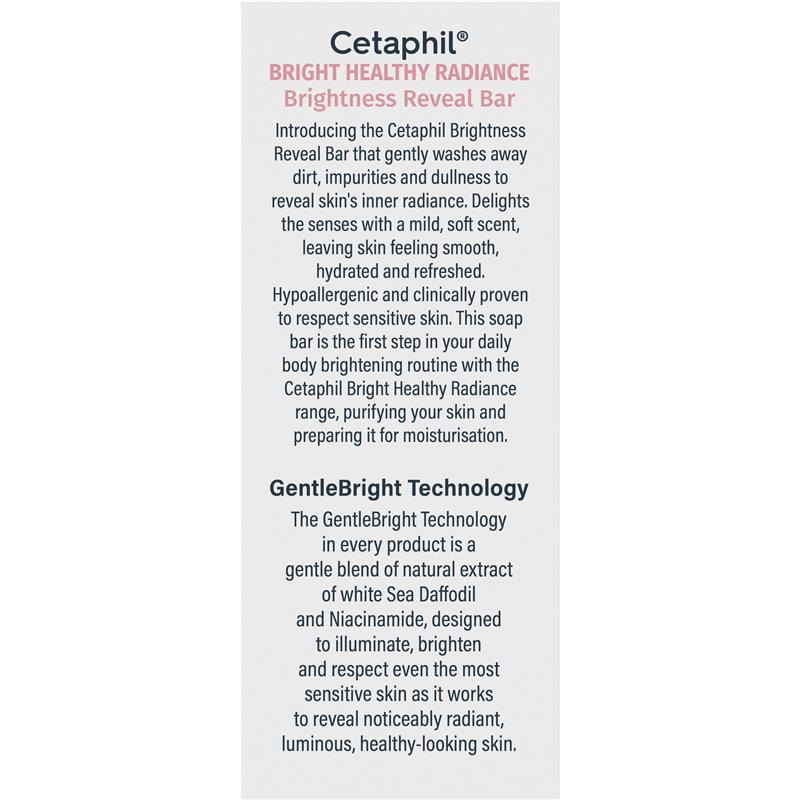 Cetaphil®
BRIGHT HEALTHY RADIANCE
Brightness Reveal Bar

Introducing the Cetaphil Brightness Reveal Bar that gently washes away dirt, impurities and dullness to reveal skin's inner radiance. Delights the senses with a mild, soft scent, leaving skin feeling smooth, hydrated and refreshed. Hypoallergenic and clinically proven to respect sensitive skin. This soap bar is the first step in your daily body brightening routine with the Cetaphil Bright Healthy Radiance range, purifying your skin and preparing it for moisturisation.

GentleBright Technology

The GentleBright Technology in every product is a gentle blend of natural extract of white Sea Daffodil and Niacinamide, designed to illuminate, brighten and respect even the most sensitive skin as it works to reveal noticeably radiant, luminous, healthy-looking skin.